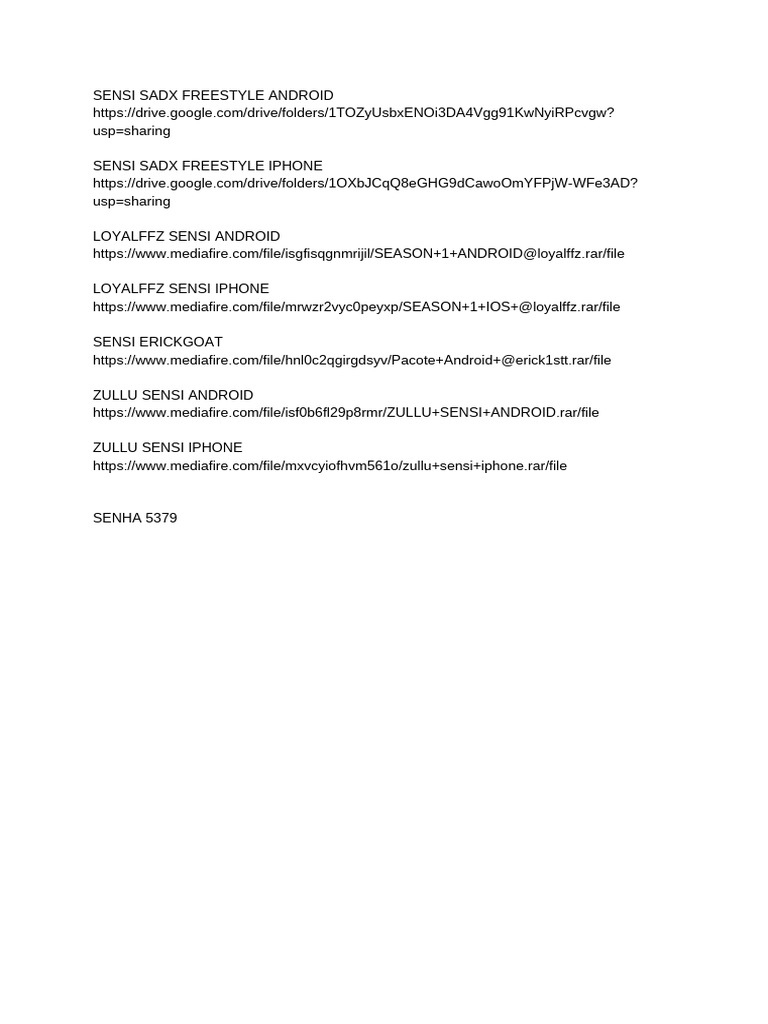 SENSI SADX FREESTYLE ANDROID
https://drive.google.com/drive/folders/1TOZyUsbxENOi3DA4Vgg91KwNyiRPcvgw?usp=sharing

SENSI SADX FREESTYLE IPHONE
https://drive.google.com/drive/folders/1OXbJCqQ8eGHG9dCawoOmYFPjW-WFe3AD?usp=sharing

LOYALFFZ SENSI ANDROID
https://www.mediafire.com/file/isgfisqgnmrijil/SEASON+1+ANDROID@loyalffz.rar/file

LOYALFFZ SENSI IPHONE
https://www.mediafire.com/file/mrwzr2vyc0peyxp/SEASON+1+IOS+@loyalffz.rar/file

SENSI ERICKGOAT
https://www.mediafire.com/file/hnl0c2qgirgdsyv/Pacote+Android+@erick1stt.rar/file

ZULLU SENSI ANDROID
https://www.mediafire.com/file/isf0b6fl29p8rmr/ZULLU+SENSI+ANDROID.rar/file

ZULLU SENSI IPHONE
https://www.mediafire.com/file/mxvcyiofhvm561o/zullu+sensi+iphone.rar/file

SENHA 5379